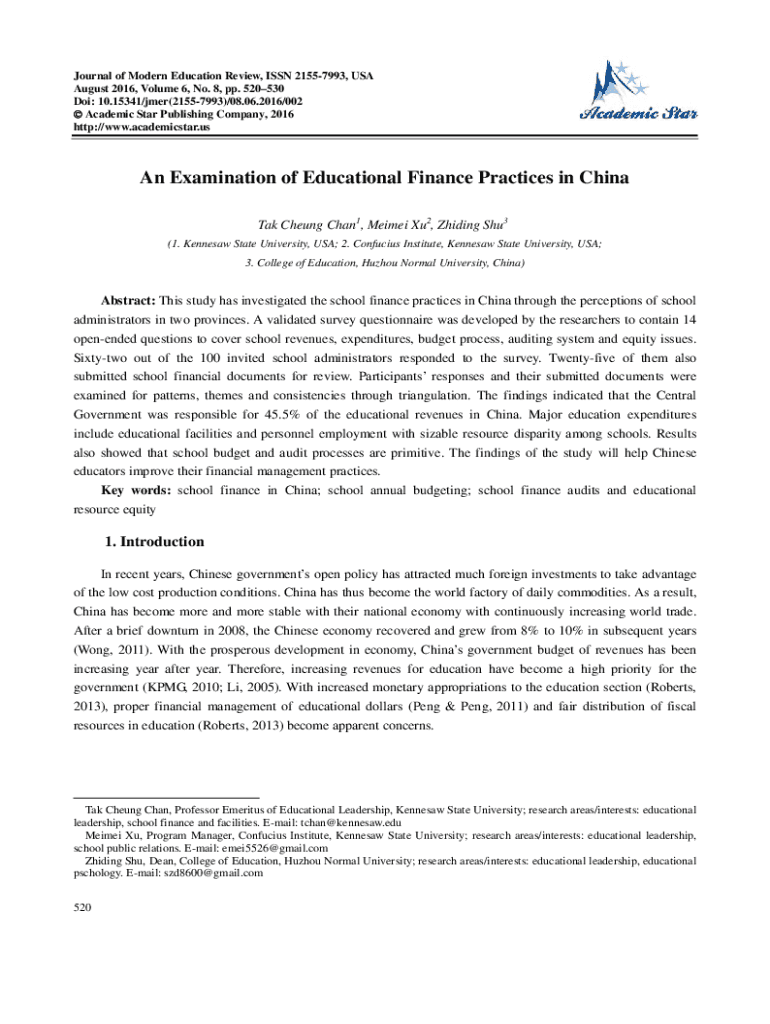 Journal of Modern Education Review, ISSN 2155-7993, USA
August 2016, Volume 6, No. 8, pp. 520–530
Doi: 10.15341/jmer(2155-7993)/08.06.2016/002
© Academic Star Publishing Company, 2016
http://www.academicstar.us

Academic Star

An Examination of Educational Finance Practices in China

Tak Cheung Chan$^1$, Meimei Xu$^2$, Zhiding Shu$^3$

(1. Kennesaw State University, USA; 2. Confucius Institute, Kennesaw State University, USA;
3. College of Education, Huzhou Normal University, China)

Abstract: This study has investigated the school finance practices in China through the perceptions of school administrators in two provinces. A validated survey questionnaire was developed by the researchers to contain 14 open-ended questions to cover school revenues, expenditures, budget process, auditing system and equity issues. Sixty-two out of the 100 invited school administrators responded to the survey. Twenty-five of them also submitted school financial documents for review. Participants' responses and their submitted documents were examined for patterns, themes and consistencies through triangulation. The findings indicated that the Central Government was responsible for 45.5% of the educational revenues in China. Major education expenditures include educational facilities and personnel employment with sizable resource disparity among schools. Results also showed that school budget and audit processes are primitive. The findings of the study will help Chinese educators improve their financial management practices.

Key words: school finance in China; school annual budgeting; school finance audits and educational resource equity

1. Introduction

In recent years, Chinese government's open policy has attracted much foreign investments to take advantage of the low cost production conditions. China has thus become the world factory of daily commodities. As a result, China has become more and more stable with their national economy with continuously increasing world trade. After a brief downturn in 2008, the Chinese economy recovered and grew from 8% to 10% in subsequent years (Wong, 2011). With the prosperous development in economy, China's government budget of revenues has been increasing year after year. Therefore, increasing revenues for education have become a high priority for the government (KPMG, 2010; Li, 2005). With increased monetary appropriations to the education section (Roberts, 2013), proper financial management of educational dollars (Peng & Peng, 2011) and fair distribution of fiscal resources in education (Roberts, 2013) become apparent concerns.

Tak Cheung Chan, Professor Emeritus of Educational Leadership, Kennesaw State University; research areas/interests: educational leadership, school finance and facilities. E-mail: tchan@kennesaw.edu
Meimei Xu, Program Manager, Confucius Institute, Kennesaw State University; research areas/interests: educational leadership, school public relations. E-mail: emei5526@gmail.com
Zhiding Shu, Dean, College of Education, Huzhou Normal University; research areas/interests: educational leadership, educational pschology. E-mail: szd8600@gmail.com

520